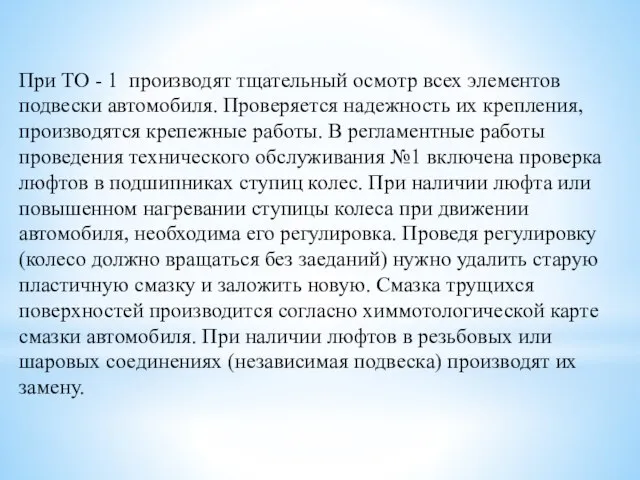 При ТО - 1 производят тщательный осмотр всех элементов подвески автомобиля. Проверяется надежность их крепления, производятся крепежные работы. В регламентные работы проведения технического обслуживания №1 включена проверка люфтов в подшипниках ступиц колес. При наличии люфта или повышенном нагревании ступицы колеса при движении автомобиля, необходима его регулировка. Проведя регулировку (колесо должно вращаться без заеданий) нужно удалить старую пластичную смазку и заложить новую. Смазка трущихся поверхностей производится согласно химмотологической карте смазки автомобиля. При наличии люфтов в резьбовых или шаровых соединениях (независимая подвеска) производят их замену.